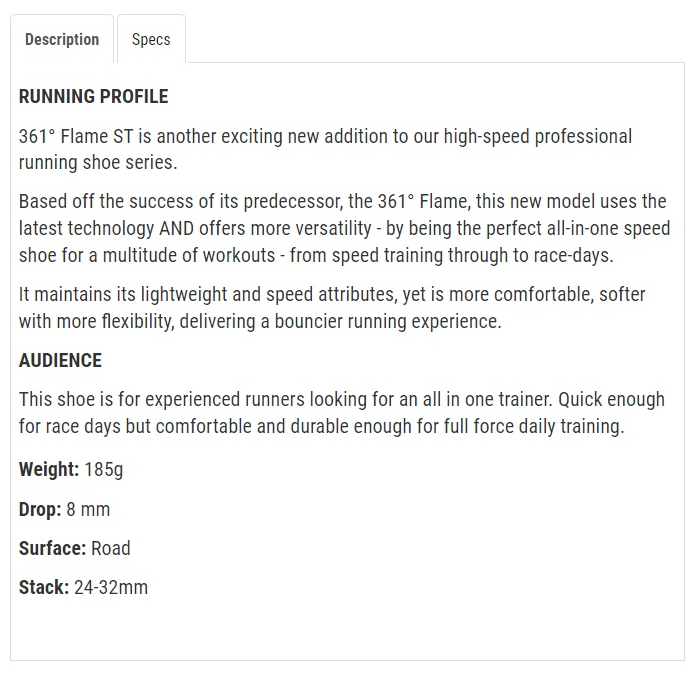 Description

Specs

RUNNING PROFILE

361° Flame ST is another exciting new addition to our high-speed professional running shoe series.

Based off the success of its predecessor, the 361° Flame, this new model uses the latest technology AND offers more versatility - by being the perfect all-in-one speed shoe for a multitude of workouts - from speed training through to race-days.

It maintains its lightweight and speed attributes, yet is more comfortable, softer with more flexibility, delivering a bouncier running experience.

AUDIENCE

This shoe is for experienced runners looking for an all in one trainer. Quick enough for race days but comfortable and durable enough for full force daily training.

Weight: 185g

Drop: 8 mm

Surface: Road

Stack: 24-32mm